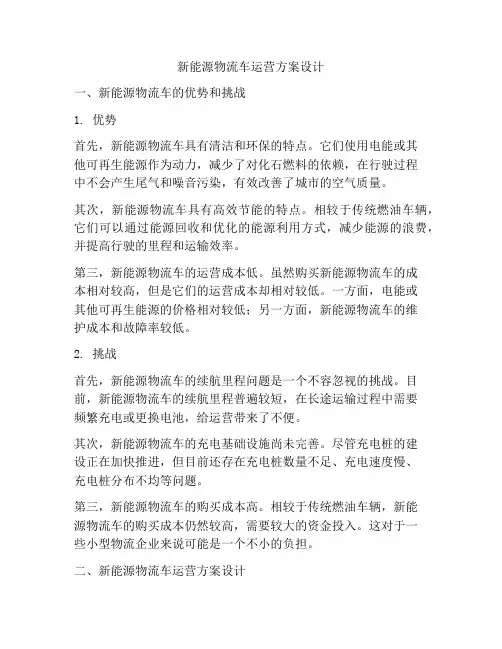 新能源物流车运营方案设计

一、新能源物流车的优势和挑战

1. 优势

首先，新能源物流车具有清洁和环保的特点。它们使用电能或其他可再生能源作为动力，减少了对化石燃料的依赖，在行驶过程中不会产生尾气和噪音污染，有效改善了城市的空气质量。

其次，新能源物流车具有高效节能的特点。相较于传统燃油车辆，它们可以通过能源回收和优化的能源利用方式，减少能源的浪费，并提高行驶的里程和运输效率。

第三，新能源物流车的运营成本低。虽然购买新能源物流车的成本相对较高，但是它们的运营成本却相对较低。一方面，电能或其他可再生能源的价格相对较低；另一方面，新能源物流车的维护成本和故障率较低。

2. 挑战

首先，新能源物流车的续航里程问题是一个不容忽视的挑战。目前，新能源物流车的续航里程普遍较短，在长途运输过程中需要频繁充电或更换电池，给运营带来了不便。

其次，新能源物流车的充电基础设施尚未完善。尽管充电桩的建设正在加快推进，但目前还存在充电桩数量不足、充电速度慢、充电桩分布不均等问题。

第三，新能源物流车的购买成本高。相较于传统燃油车辆，新能源物流车的购买成本仍然较高，需要较大的资金投入。这对于一些小型物流企业来说可能是一个不小的负担。

二、新能源物流车运营方案设计